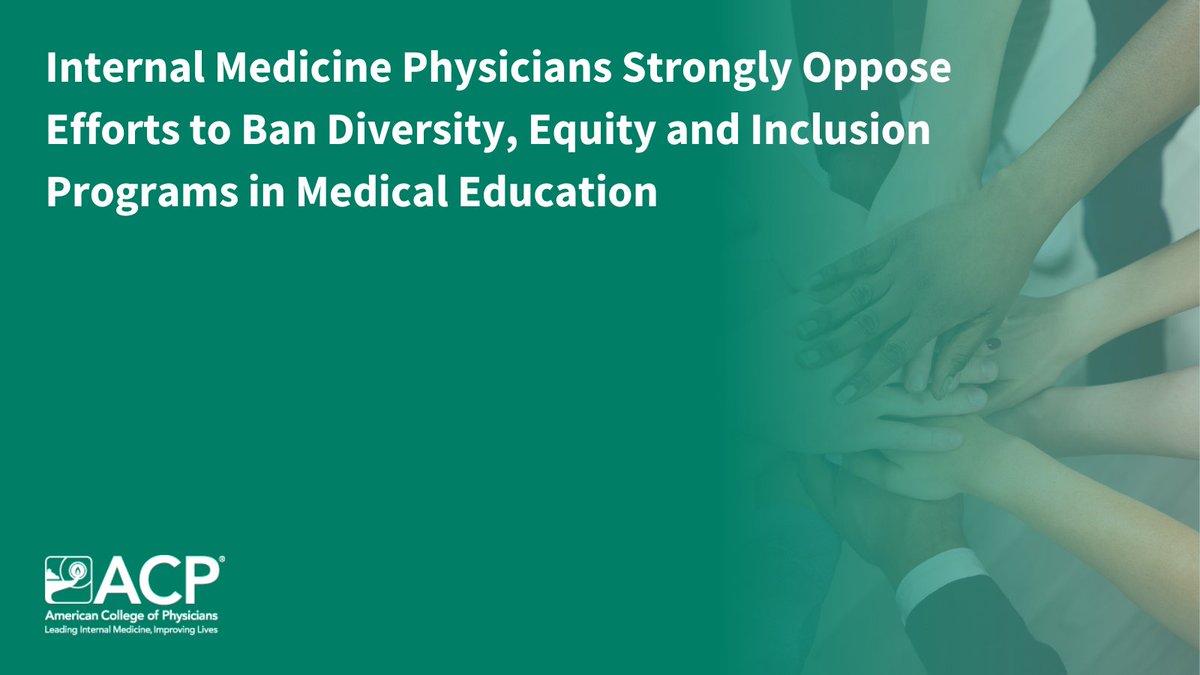 Internal Medicine Physicians Strongly Oppose Efforts to Ban Diversity, Equity and Inclusion Programs in Medical Education

ACP®
American College of Physicians
Leading Internal Medicine, Improving Lives